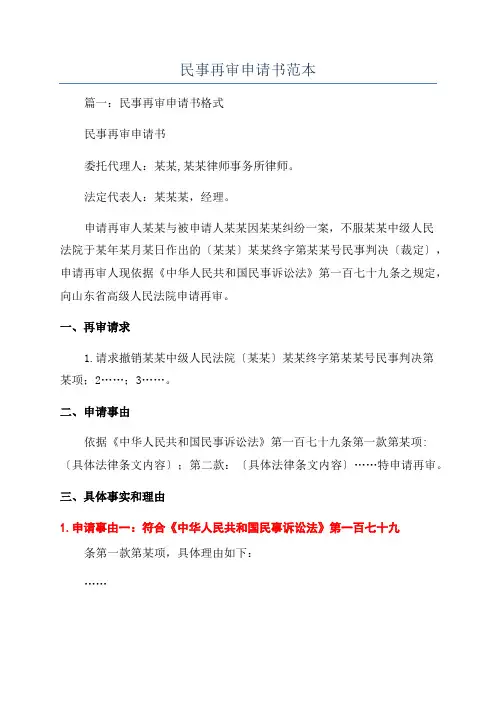 民事再审申请书范本

篇一：民事再审申请书格式

民事再审申请书

委托代理人：某某,某某律师事务所律师。

法定代表人：某某某，经理。

申请再审人某某与被申请人某某因某某纠纷一案，不服某某中级人民法院于某年某月某日作出的〔某某〕某某终字第某某号民事判决〔裁定〕，申请再审人现依据《中华人民共和国民事诉讼法》第一百七十九条之规定，向山东省高级人民法院申请再审。

一、再审请求

1.请求撤销某某中级人民法院〔某某〕某某终字第某某号民事判决第某项；2……；3……。

二、申请事由

依据《中华人民共和国民事诉讼法》第一百七十九条第一款第某项：〔具体法律条文内容〕；第二款：〔具体法律条文内容〕……特申请再审。

三、具体事实和理由

1. 申请事由一：符合《中华人民共和国民事诉讼法》第一百七十九

条第一款第某项，具体理由如下：

……